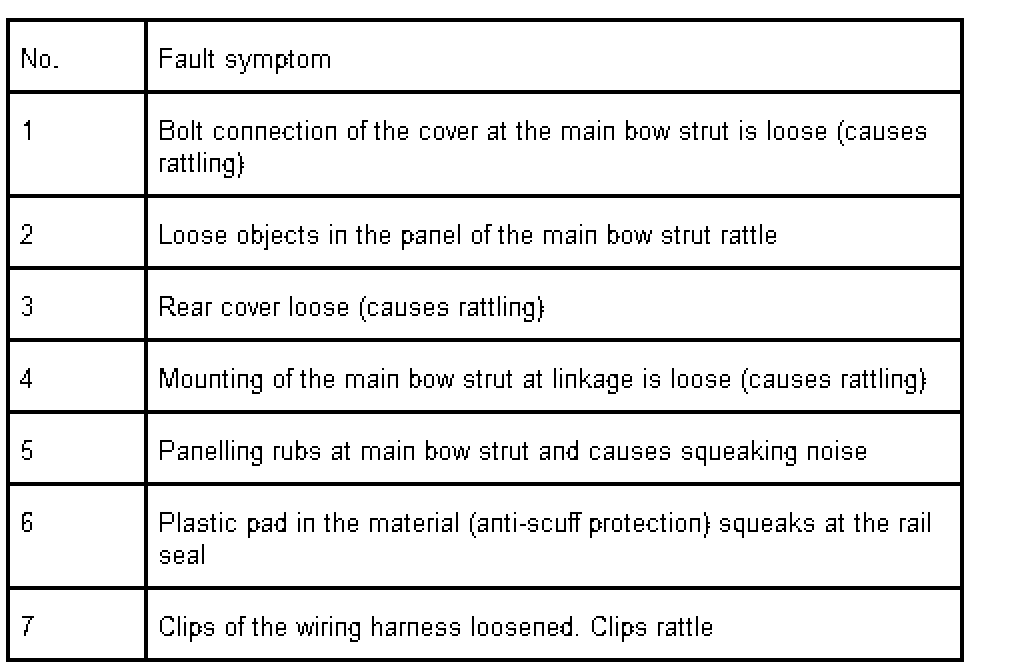 | No. | Fault symptom |
|---|---|
| 1 | Bolt connection of the cover at the main bow strut is loose (causes rattling) |
| 2 | Loose objects in the panel of the main bow strut rattle |
| 3 | Rear cover loose (causes rattling) |
| 4 | Mounting of the main bow strut at linkage is loose (causes rattling) |
| 5 | Panelling rubs at main bow strut and causes squeaking noise |
| 6 | Plastic pad in the material (anti-scuff protection) squeaks at the rail seal |
| 7 | Clips of the wiring harness loosened. Clips rattle |